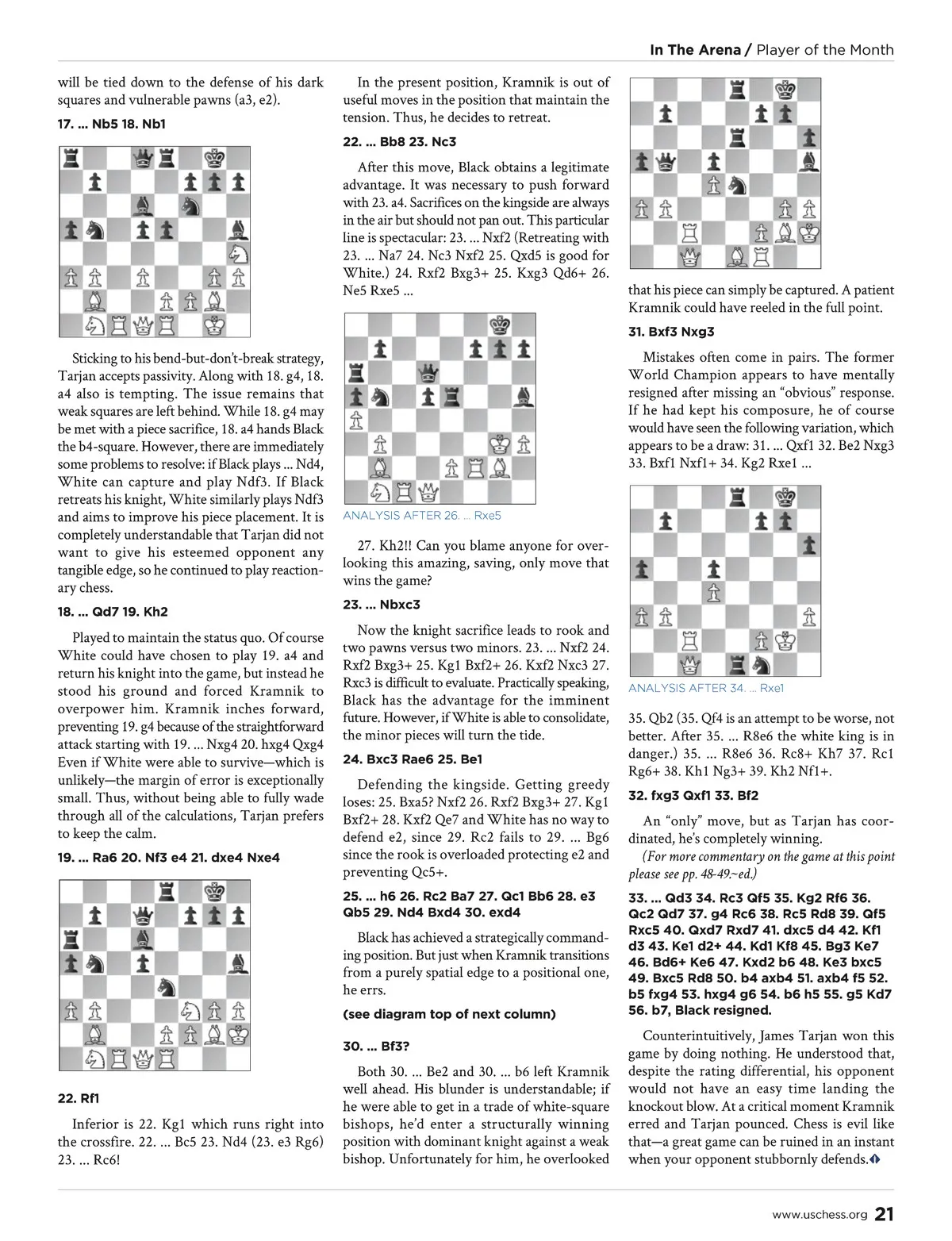 In The Arena / Player of the Month

will be tied down to the defense of his dark squares and vulnerable pawns (a3, e2).

17. ... Nb5 18. Nb1

Sticking to his bend-but-don't-break strategy, Tarjan accepts passivity. Along with 18. g4, 18. a4 also is tempting. The issue remains that weak squares are left behind. While 18. g4 may be met with a piece sacrifice, 18. a4 hands Black the b4-square. However, there are immediately some problems to resolve: if Black plays ... Nd4, White can capture and play Ndf3. If Black retreats his knight, White similarly plays Ndf3 and aims to improve his piece placement. It is completely understandable that Tarjan did not want to give his esteemed opponent any tangible edge, so he continued to play reactionary chess.

18. ... Qd7 19. Kh2

Played to maintain the status quo. Of course White could have chosen to play 19. a4 and return his knight into the game, but instead he stood his ground and forced Kramnik to overpower him. Kramnik inches forward, preventing 19. g4 because of the straightforward attack starting with 19. ... Nxg4 20. hxg4 Qxg4 Even if White were able to survive—which is unlikely—the margin of error is exceptionally small. Thus, without being able to fully wade through all of the calculations, Tarjan prefers to keep the calm.

19. ... Ra6 20. Nf3 e4 21. dxe4 Nxe4

22. Rf1

Inferior is 22. Kg1 which runs right into the crossfire. 22. ... Bc5 23. Nd4 (23. e3 Rg6) 23. ... Rc6!

In the present position, Kramnik is out of useful moves in the position that maintain the tension. Thus, he decides to retreat.

22. ... Bb8 23. Nc3

After this move, Black obtains a legitimate advantage. It was necessary to push forward with 23. a4. Sacrifices on the kingside are always in the air but should not pan out. This particular line is spectacular: 23. ... Nxf2 (Retreating with 23. ... Na7 24. Nc3 Nxf2 25. Qxd5 is good for White.) 24. Rxf2 Bxg3+ 25. Kxg3 Qd6+ 26. Ne5 Rxe5 ...

ANALYSIS AFTER 26. ... Rxe5

27. Kh2!! Can you blame anyone for overlooking this amazing, saving, only move that wins the game?

23. ... Nbxc3

Now the knight sacrifice leads to rook and two pawns versus two minors. 23. ... Nxf2 24. Rxf2 Bxg3+ 25. Kg1 Bxf2+ 26. Kxf2 Nxc3 27. Rxc3 is difficult to evaluate. Practically speaking, Black has the advantage for the imminent future. However, if White is able to consolidate, the minor pieces will turn the tide.

24. Bxc3 Rae6 25. Be1

Defending the kingside. Getting greedy loses: 25. Bxa5? Nxf2 26. Rxf2 Bxg3+ 27. Kg1 Bxf2+ 28. Kxf2 Qe7 and White has no way to defend e2, since 29. Rc2 fails to 29. ... Bg6 since the rook is overloaded protecting e2 and preventing Qc5+.

25. ... h6 26. Rc2 Ba7 27. Qc1 Bb6 28. e3 Qb5 29. Nd4 Bxd4 30. exd4

Black has achieved a strategically commanding position. But just when Kramnik transitions from a purely spatial edge to a positional one, he errs.

(see diagram top of next column)

30. ... Bf3?

Both 30. ... Be2 and 30. ... b6 left Kramnik well ahead. His blunder is understandable; if he were able to get in a trade of white-square bishops, he'd enter a structurally winning position with dominant knight against a weak bishop. Unfortunately for him, he overlooked that his piece can simply be captured. A patient Kramnik could have reeled in the full point.

31. Bxf3 Nxg3

Mistakes often come in pairs. The former World Champion appears to have mentally resigned after missing an "obvious" response. If he had kept his composure, he of course would have seen the following variation, which appears to be a draw: 31. ... Qxf1 32. Be2 Nxg3 33. Bxf1 Nxf1+ 34. Kg2 Rxe1 ...

ANALYSIS AFTER 34. ... Rxe1

35. Qb2 (35. Qf4 is an attempt to be worse, not better. After 35. ... R8e6 the white king is in danger.) 35. ... R8e6 36. Rc8+ Kh7 37. Rc1 Rg6+ 38. Kh1 Ng3+ 39. Kh2 Nf1+.

32. fxg3 Qxf1 33. Bf2

An "only" move, but as Tarjan has coordinated, he's completely winning.

(For more commentary on the game at this point please see pp. 48-49.~ed.)

33. ... Qd3 34. Rc3 Qf5 35. Kg2 Rf6 36. Qc2 Qd7 37. g4 Rc6 38. Rc5 Rd8 39. Qf5 Rxc5 40. Qxd7 Rxd7 41. dxc5 d4 42. Kf1 d3 43. Ke1 d2+ 44. Kd1 Kf8 45. Bg3 Ke7 46. Bd6+ Ke6 47. Kxd2 b6 48. Ke3 bxc5 49. Bxc5 Rd8 50. b4 axb4 51. axb4 f5 52. b5 fxg4 53. hxg4 g6 54. b6 h5 55. g5 Kd7 56. b7, Black resigned.

Counterintuitively, James Tarjan won this game by doing nothing. He understood that, despite the rating differential, his opponent would not have an easy time landing the knockout blow. At a critical moment Kramnik erred and Tarjan pounced. Chess is evil like that—a great game can be ruined in an instant when your opponent stubbornly defends.

www.uschess.org 21